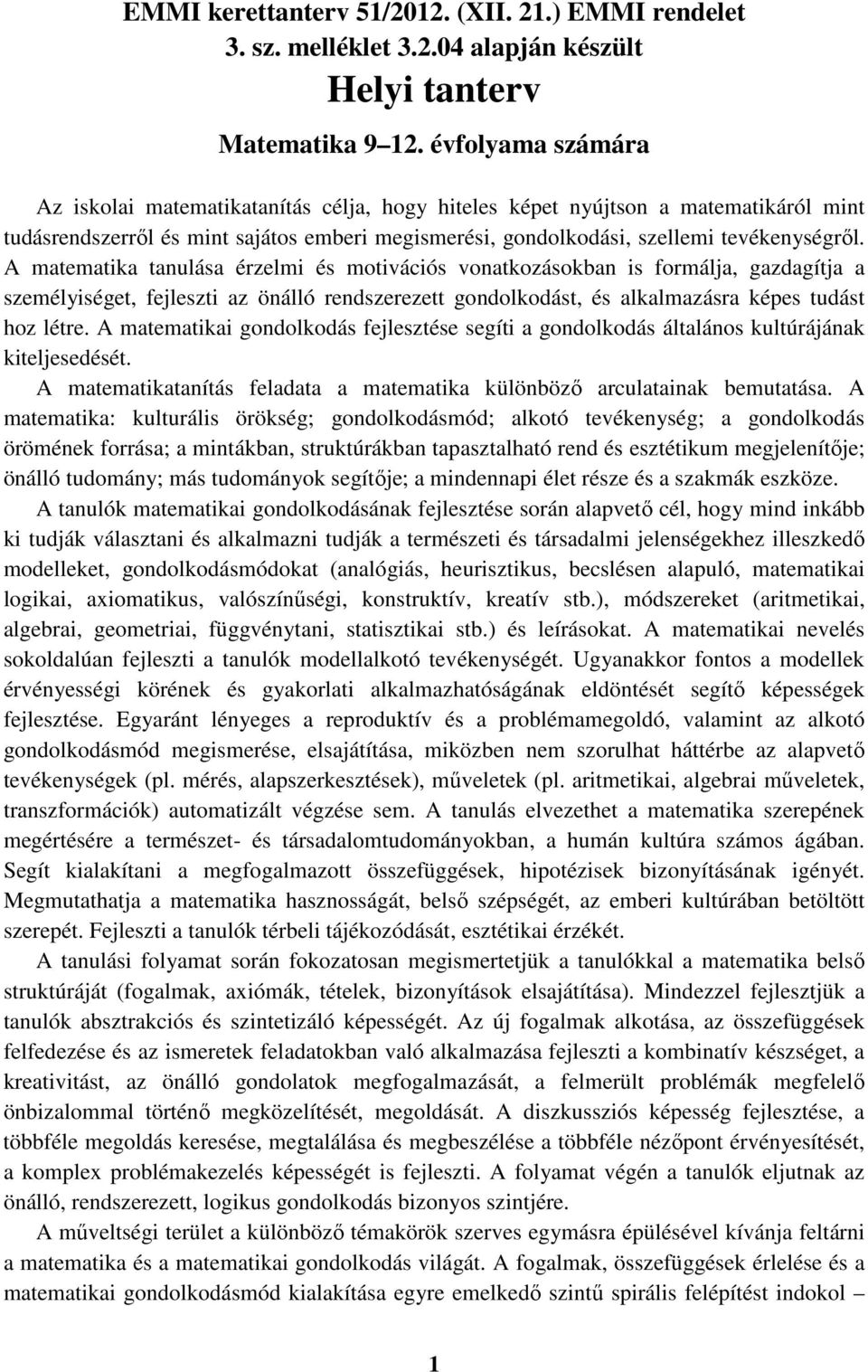 EMMI kerettanterv 51/2012. (XII. 21.) EMMI rendelet 3. sz. melléklet 3.2.04 alapján készült

Helyi tanterv

Matematika 9 12. évfolyama számára

Az iskolai matematikatanítás célja, hogy hiteles képet nyújtson a matematikáról mint tudásrendszerről és mint sajátos emberi megismerési, gondolkodási, szellemi tevékenységről. A matematika tanulása érzelmi és motivációs vonatkozásokban is formálja, gazdagítja a személyiséget, fejleszti az önálló rendszerezett gondolkodást, és alkalmazásra képes tudást hoz létre. A matematikai gondolkodás fejlesztése segíti a gondolkodás általános kultúrájának kiteljesedését.

A matematikatanítás feladata a matematika különböző arculatainak bemutatása. A matematika: kulturális örökség; gondolkodásmód; alkotó tevékenység; a gondolkodás örömének forrása; a mintákban, struktúrákban tapasztalható rend és esztétikum megjelenítője; önálló tudomány; más tudományok segítője; a mindennapi élet része és a szakmák eszköze.

A tanulók matematikai gondolkodásának fejlesztése során alapvető cél, hogy mind inkább ki tudják választani és alkalmazni tudják a természeti és társadalmi jelenségekhez illeszkedő modelleket, gondolkodásmódokat (analógiás, heurisztikus, becslésen alapuló, matematikai logikai, axiomatikus, valószínűségi, konstruktív, kreatív stb.), módszereket (aritmetikai, algebrai, geometriai, függvénytani, statisztikai stb.) és leírásokat. A matematikai nevelés sokoldalúan fejleszti a tanulók modellalkotó tevékenységét. Ugyanakkor fontos a modellek érvényességi körének és gyakorlati alkalmazhatóságának eldöntését segítő képességek fejlesztése. Egyaránt lényeges a reproduktív és a problémamegoldó, valamint az alkotó gondolkodásmód megismerése, elsajátítása, miközben nem szorulhat háttérbe az alapvető tevékenységek (pl. mérés, alapszerkesztések), műveletek (pl. aritmetikai, algebrai műveletek, transzformációk) automatizált végzése sem. A tanulás elvezethet a matematika szerepének megértésére a természet- és társadalomtudományokban, a humán kultúra számos ágában. Segít kialakítani a megfogalmazott összefüggések, hipotézisek bizonyításának igényét. Megmutathatja a matematika hasznosságát, belső szépségét, az emberi kultúrában betöltött szerepét. Fejleszti a tanulók térbeli tájékozódását, esztétikai érzékét.

A tanulási folyamat során fokozatosan megismertetjük a tanulókkal a matematika belső struktúráját (fogalmak, axiómák, tételek, bizonyítások elsajátítása). Mindezzel fejlesztjük a tanulók absztrakciós és szintetizáló képességét. Az új fogalmak alkotása, az összefüggések felfedezése és az ismeretek feladatokban való alkalmazása fejleszti a kombinatív készséget, a kreativitást, az önálló gondolatok megfogalmazását, a felmerült problémák megfelelő önbizalommal történő megközelítését, megoldását. A diszkussziós képesség fejlesztése, a többféle megoldás keresése, megtalálása és megbeszélése a többféle nézőpont érvényesítését, a komplex problémakezelés képességét is fejleszti. A folyamat végén a tanulók eljutnak az önálló, rendszerezett, logikus gondolkodás bizonyos szintjére.

A műveltségi terület a különböző témakörök szerves egymásra épülésével kívánja feltárni a matematika és a matematikai gondolkodás világát. A fogalmak, összefüggések érlelése és a matematikai gondolkodásmód kialakítása egyre emelkedő szintű spirális felépítést indokol –

1